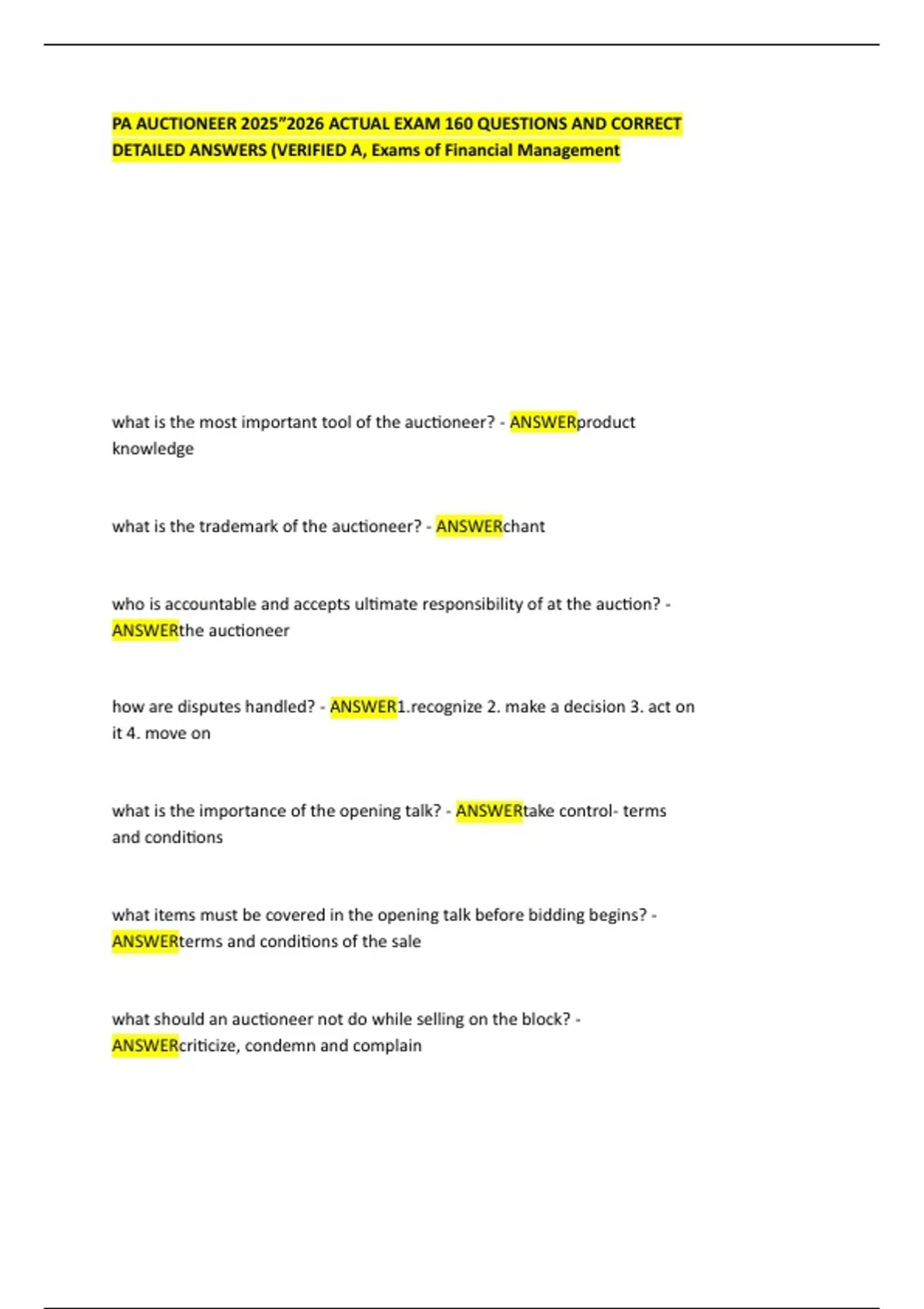 PA AUCTIONEER 2025"2026 ACTUAL EXAM 160 QUESTIONS AND CORRECT DETAILED ANSWERS (VERIFIED A, Exams of Financial Management

what is the most important tool of the auctioneer? - ANSWERproduct knowledge

what is the trademark of the auctioneer? - ANSWERchant

who is accountable and accepts ultimate responsibility of at the auction? - ANSWERthe auctioneer

how are disputes handled? - ANSWER1.recognize 2. make a decision 3. act on it 4. move on

what is the importance of the opening talk? - ANSWERtake control- terms and conditions

what items must be covered in the opening talk before bidding begins? - ANSWERterms and conditions of the sale

what should an auctioneer not do while selling on the block? - ANSWERcriticize, condemn and complain